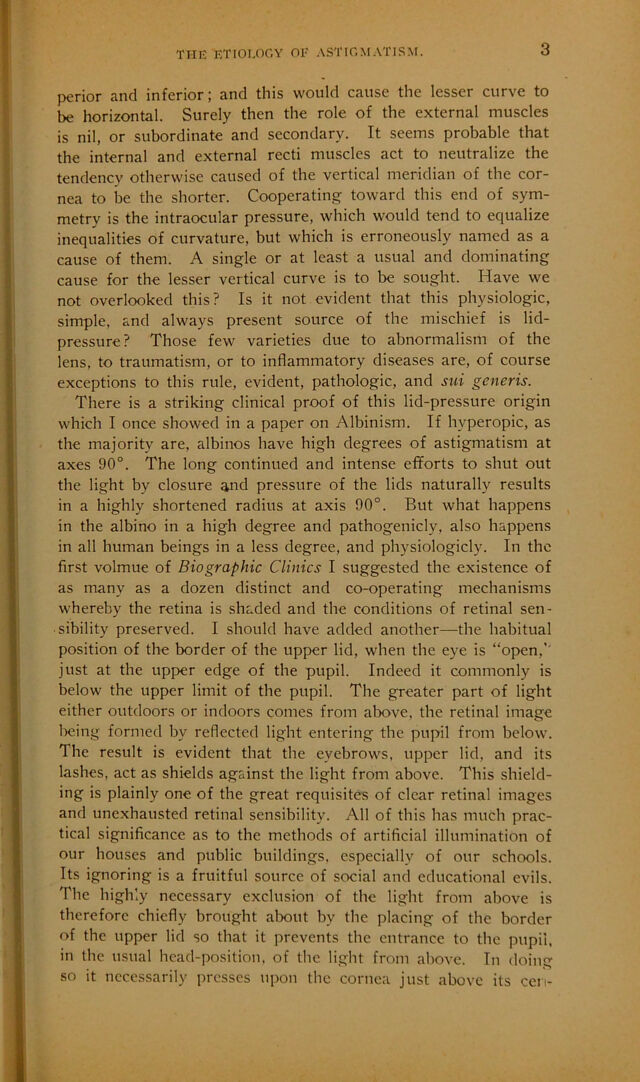 THE ETIOLOGY OF ASTIGMATISM. 3

perior and inferior; and this would cause the lesser curve to be horizontal. Surely then the role of the external muscles is nil, or subordinate and secondary. It seems probable that the internal and external recti muscles act to neutralize the tendency otherwise caused of the vertical meridian of the cornea to be the shorter. Cooperating toward this end of symmetry is the intraocular pressure, which would tend to equalize inequalities of curvature, but which is erroneously named as a cause of them. A single or at least a usual and dominating cause for the lesser vertical curve is to be sought. Have we not overlooked this? Is it not evident that this physiologic, simple, and always present source of the mischief is lid-pressure? Those few varieties due to abnormalism of the lens, to traumatism, or to inflammatory diseases are, of course exceptions to this rule, evident, pathologic, and sui generis.

There is a striking clinical proof of this lid-pressure origin which I once showed in a paper on Albinism. If hyperopic, as the majority are, albinos have high degrees of astigmatism at axes 90°. The long continued and intense efforts to shut out the light by closure and pressure of the lids naturally results in a highly shortened radius at axis 90°. But what happens in the albino in a high degree and pathogenicly, also happens in all human beings in a less degree, and physiologicly. In the first volmue of Biographic Clinics I suggested the existence of as many as a dozen distinct and co-operating mechanisms whereby the retina is shaded and the conditions of retinal sensibility preserved. I should have added another—the habitual position of the border of the upper lid, when the eye is "open," just at the upper edge of the pupil. Indeed it commonly is below the upper limit of the pupil. The greater part of light either outdoors or indoors comes from above, the retinal image being formed by reflected light entering the pupil from below. The result is evident that the eyebrows, upper lid, and its lashes, act as shields against the light from above. This shielding is plainly one of the great requisites of clear retinal images and unexhausted retinal sensibility. All of this has much practical significance as to the methods of artificial illumination of our houses and public buildings, especially of our schools. Its ignoring is a fruitful source of social and educational evils. The highly necessary exclusion of the light from above is therefore chiefly brought about by the placing of the border of the upper lid so that it prevents the entrance to the pupil, in the usual head-position, of the light from above. In doing so it necessarily presses upon the cornea just above its cen-